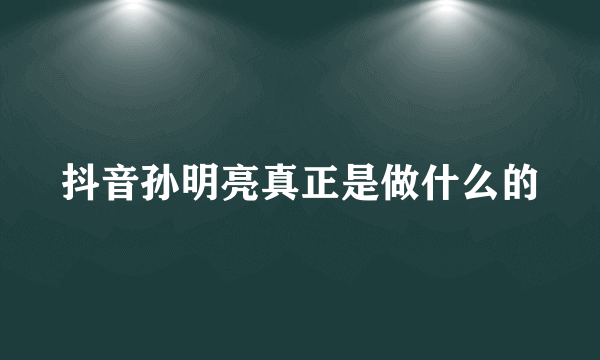 抖音孙明亮真正是做什么的